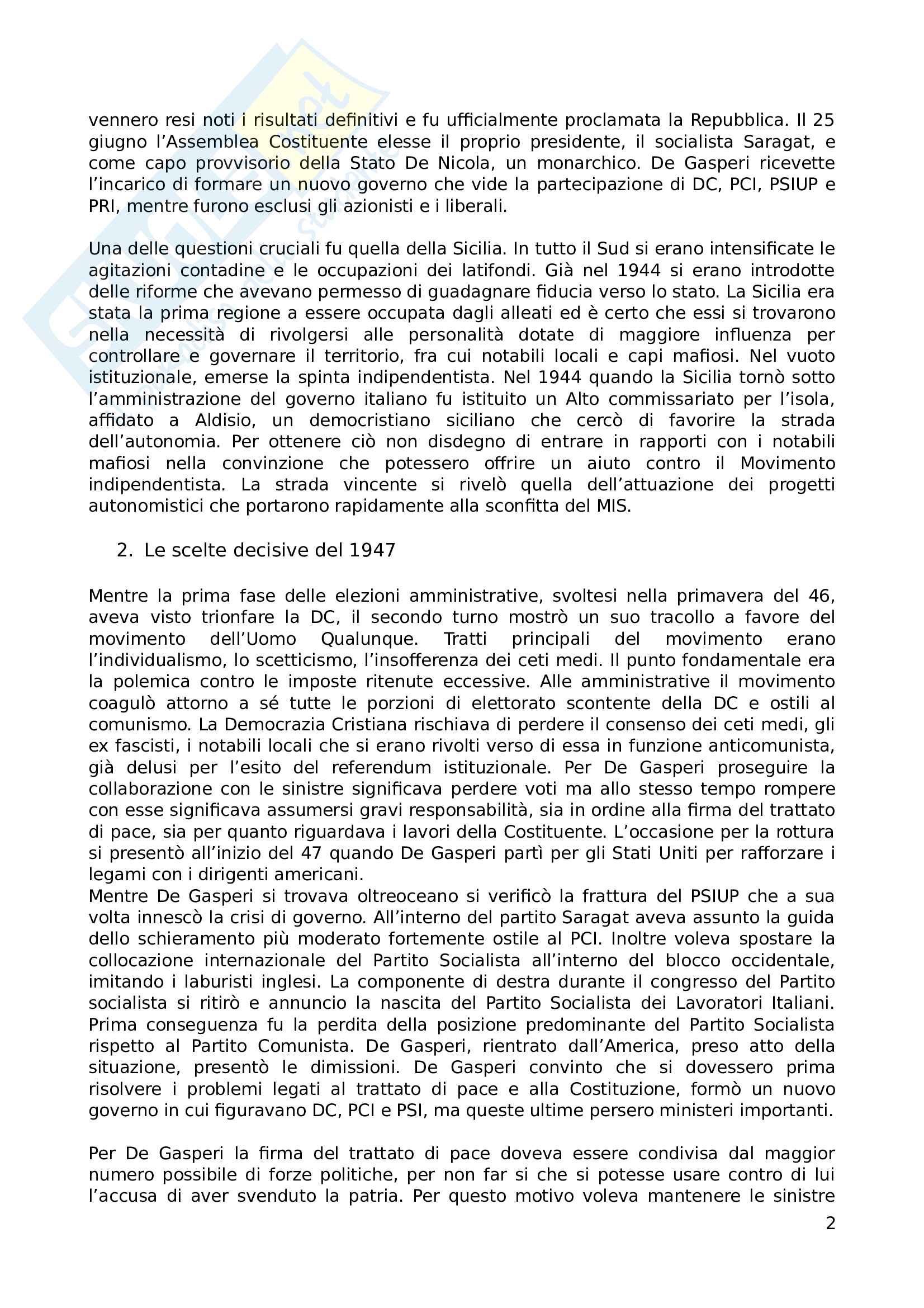 vennero resi noti i risultati definitivi e fu ufficialmente proclamata la Repubblica. Il 25 giugno l'Assemblea Costituente elesse il proprio presidente, il socialista Saragat, e come capo provvisorio della Stato De Nicola, un monarchico. De Gasperi ricevette l'incarico di formare un nuovo governo che vide la partecipazione di DC, PCI, PSIUP e PRI, mentre furono esclusi gli azionisti e i liberali.

Una delle questioni cruciali fu quella della Sicilia. In tutto il Sud si erano intensificate le agitazioni contadine e le occupazioni dei latifondi. Già nel 1944 si erano introdotte delle riforme che avevano permesso di guadagnare fiducia verso lo stato. La Sicilia era stata la prima regione a essere occupata dagli alleati ed è certo che essi si trovarono nella necessità di rivolgersi alle personalità dotate di maggiore influenza per controllare e governare il territorio, fra cui notabili locali e capi mafiosi. Nel vuoto istituzionale, emerse la spinta indipendentista. Nel 1944 quando la Sicilia tornò sotto l'amministrazione del governo italiano fu istituito un Alto commissariato per l'isola, affidato a Aldisio, un democristiano siciliano che cercò di favorire la strada dell'autonomia. Per ottenere ciò non disdegno di entrare in rapporti con i notabili mafiosi nella convinzione che potessero offrire un aiuto contro il Movimento indipendentista. La strada vincente si rivelò quella dell'attuazione dei progetti autonomistici che portarono rapidamente alla sconfitta del MIS.

2. Le scelte decisive del 1947

Mentre la prima fase delle elezioni amministrative, svoltesi nella primavera del 46, aveva visto trionfare la DC, il secondo turno mostrò un suo tracollo a favore del movimento dell'Uomo Qualunque. Tratti principali del movimento erano l'individualismo, lo scetticismo, l'insofferenza dei ceti medi. Il punto fondamentale era la polemica contro le imposte ritenute eccessive. Alle amministrative il movimento coagulò attorno a sé tutte le porzioni di elettorato scontente della DC e ostili al comunismo. La Democrazia Cristiana rischiava di perdere il consenso dei ceti medi, gli ex fascisti, i notabili locali che si erano rivolti verso di essa in funzione anticomunista, già delusi per l'esito del referendum istituzionale. Per De Gasperi proseguire la collaborazione con le sinistre significava perdere voti ma allo stesso tempo rompere con esse significava assumersi gravi responsabilità, sia in ordine alla firma del trattato di pace, sia per quanto riguardava i lavori della Costituente. L'occasione per la rottura si presentò all'inizio del 47 quando De Gasperi partì per gli Stati Uniti per rafforzare i legami con i dirigenti americani.
Mentre De Gasperi si trovava oltreoceano si verificò la frattura del PSIUP che a sua volta innescò la crisi di governo. All'interno del partito Saragat aveva assunto la guida dello schieramento più moderato fortemente ostile al PCI. Inoltre voleva spostare la collocazione internazionale del Partito Socialista all'interno del blocco occidentale, imitando i laburisti inglesi. La componente di destra durante il congresso del Partito socialista si ritirò e annuncio la nascita del Partito Socialista dei Lavoratori Italiani. Prima conseguenza fu la perdita della posizione predominante del Partito Socialista rispetto al Partito Comunista. De Gasperi, rientrato dall'America, preso atto della situazione, presentò le dimissioni. De Gasperi convinto che si dovessero prima risolvere i problemi legati al trattato di pace e alla Costituzione, formò un nuovo governo in cui figuravano DC, PCI e PSI, ma queste ultime persero ministeri importanti.

Per De Gasperi la firma del trattato di pace doveva essere condivisa dal maggior numero possibile di forze politiche, per non far si che si potesse usare contro di lui l'accusa di aver svenduto la patria. Per questo motivo voleva mantenere le sinistre

2